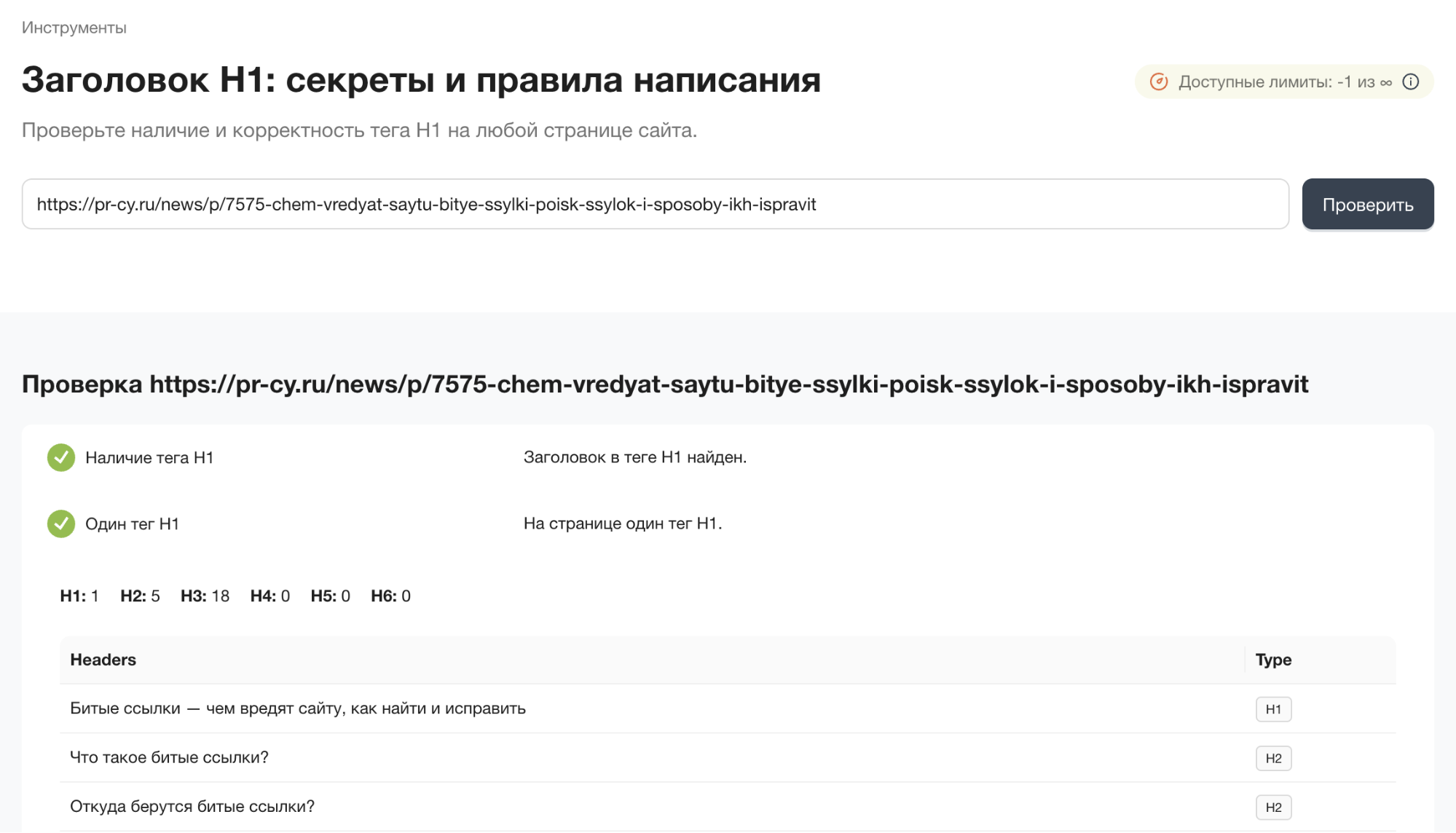 Инструменты

Заголовок H1: секреты и правила написания

Доступные лимиты: -1 из ∞

Проверьте наличие и корректность тега H1 на любой странице сайта.

https://pr-cy.ru/news/p/7575-chem-vredyat-saytu-bitye-ssylki-poisk-ssylok-i-sposoby-ikh-ispravit

Проверить

Проверка https://pr-cy.ru/news/p/7575-chem-vredyat-saytu-bitye-ssylki-poisk-ssylok-i-sposoby-ikh-ispravit

Наличие тега H1 Заголовок в теге H1 найден.

Один тег H1 На странице один тег H1.

H1: 1 H2: 5 H3: 18 H4: 0 H5: 0 H6: 0

| Headers | Type |
|---|---|
| Битые ссылки — чем вредят сайту, как найти и исправить | H1 |
| Что такое битые ссылки? | H2 |
| Откуда берутся битые ссылки? | H2 |